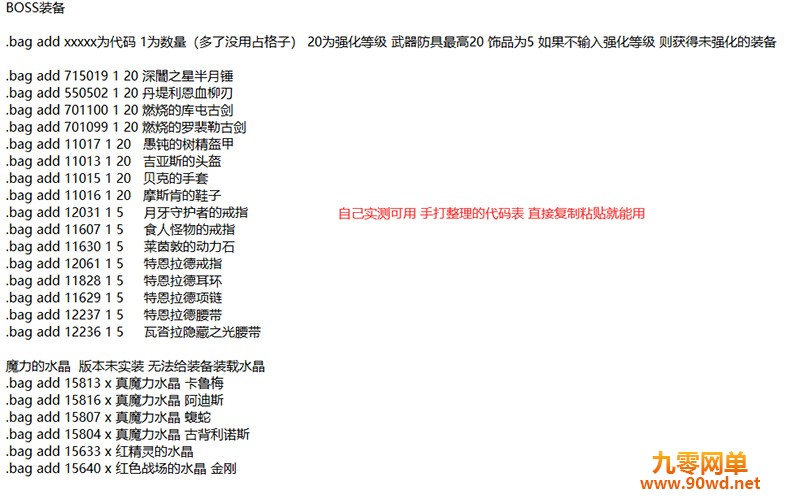 BOSS装备

.bag add xxxxx为代码 1为数量（多了没用占格子） 20为强化等级 武器防具最高20 饰品为5 如果不输入强化等级 则获得未强化的装备

.bag add 715019 1 20 深闇之星半月锤
.bag add 550502 1 20 丹堤利恩血柳刃
.bag add 701100 1 20 燃烧的库屯古剑
.bag add 701099 1 20 燃烧的罗裴勒古剑
.bag add 11017 1 20 愚钝的树精盔甲
.bag add 11013 1 20 吉亚斯的头盔
.bag add 11015 1 20 贝克的手套
.bag add 11016 1 20 摩斯肯的鞋子
.bag add 12031 1 5 月牙守护者的戒指
.bag add 11607 1 5 食人怪物的戒指
.bag add 11630 1 5 莱茵敦的动力石
.bag add 12061 1 5 特恩拉德戒指
.bag add 11828 1 5 特恩拉德耳环
.bag add 11629 1 5 特恩拉德项链
.bag add 12237 1 5 特恩拉德腰带
.bag add 12236 1 5 瓦沓拉隐藏之光腰带

自己实测可用 手打整理的代码表 直接复制粘贴就能用

魔力的水晶 版本未实装 无法给装备装载水晶
.bag add 15813 x 真魔力水晶 卡鲁梅
.bag add 15816 x 真魔力水晶 阿迪斯
.bag add 15807 x 真魔力水晶 蝮蛇
.bag add 15804 x 真魔力水晶 古背利诺斯
.bag add 15633 x 红精灵的水晶
.bag add 15640 x 红色战场的水晶 金刚

九零网单
www.90wd.net